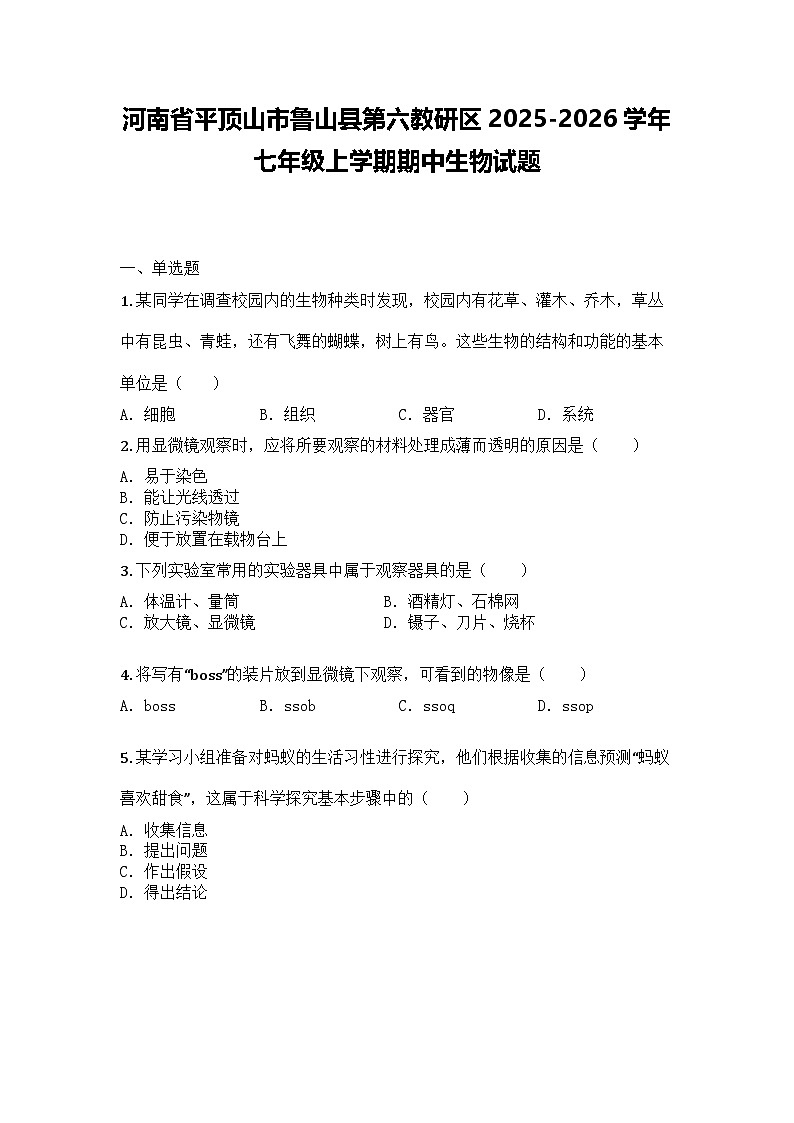 河南省平顶山市鲁山县第六教研区 2025-2026 学年七年级上学期期中生物试题

一、单选题

1.某同学在调查校园内的生物种类时发现，校园内有花草、灌木、乔木，草丛中有昆虫、青蛙，还有飞舞的蝴蝶，树上有鸟。这些生物的结构和功能的基本单位是（　　）

A. 细胞　　B. 组织　　C. 器官　　D. 系统

2.用显微镜观察时，应将所要观察的材料处理成薄而透明的原因是（　　）

A. 易于染色
B. 能让光线透过
C. 防止污染物镜
D. 便于放置在载物台上

3.下列实验室常用的实验器具中属于观察器具的是（　　）

A. 体温计、量筒　　B. 酒精灯、石棉网
C. 放大镜、显微镜　　D. 镊子、刀片、烧杯

4.将写有“boss”的装片放到显微镜下观察，可看到的物像是（　　）

A. boss　　B. ssob　　C. ssoq　　D. ssop

5.某学习小组准备对蚂蚁的生活习性进行探究，他们根据收集的信息预测“蚂蚁喜欢甜食”，这属于科学探究基本步骤中的（　　）

A. 收集信息
B. 提出问题
C. 作出假设
D. 得出结论